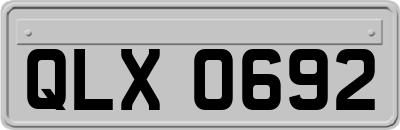 QLX 0692